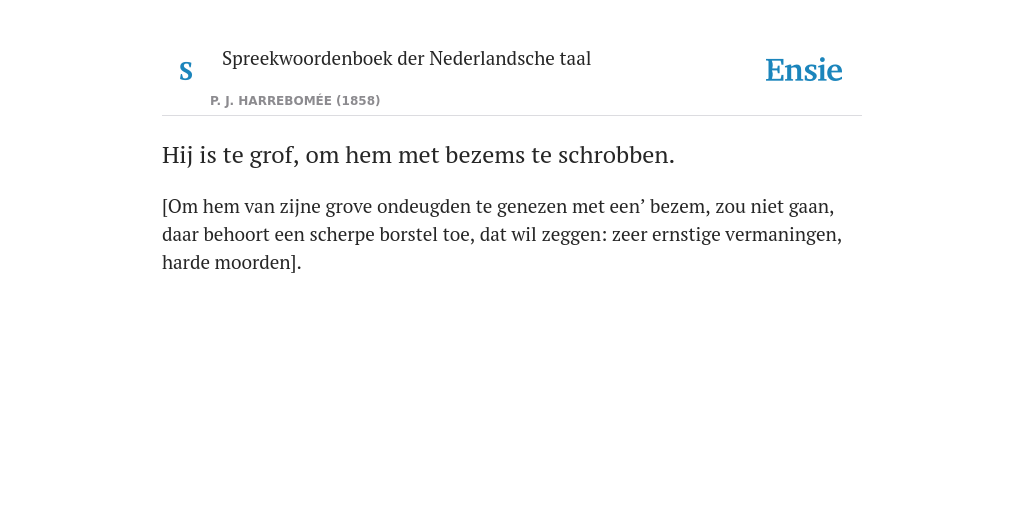 S

Spreekwoordenboek der Nederlandsche taal

P. J. HARREBOMÉE (1858)

Ensie

Hij is te grof, om hem met bezems te schrobben.

[Om hem van zijne grove ondeugden te genezen met een’ bezem, zou niet gaan, daar behoort een scherpe borstel toe, dat wil zeggen: zeer ernstige vermaningen, harde moorden].